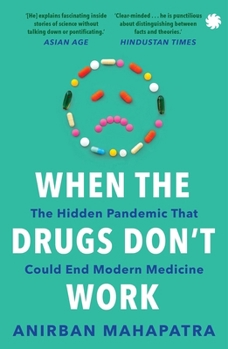 '[He] explains fascinating inside stories of science without talking down or pontificating.'
ASIAN AGE

'Clear-minded . . . he is punctilious about distinguishing between facts and theories.'
HINDUSTAN TIMES

WHEN THE
The Hidden Pandemic That
DRUGS DON'T
Could End Modern Medicine
WORK

ANIRBAN MAHAPATRA